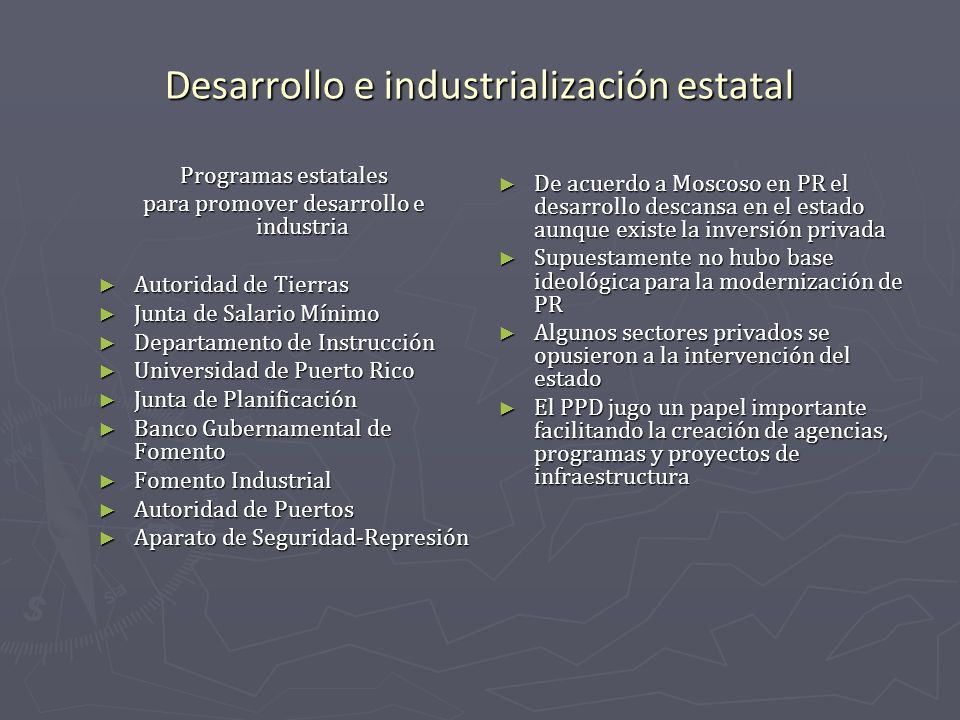 Desarrollo e industrialización estatal

Programas estatales para promover desarrollo e industria

► Autoridad de Tierras
► Junta de Salario Mínimo
► Departamento de Instrucción
► Universidad de Puerto Rico
► Junta de Planificación
► Banco Gubernamental de Fomento
► Fomento Industrial
► Autoridad de Puertos
► Aparato de Seguridad-Represión

► De acuerdo a Moscoso en PR el desarrollo descansa en el estado aunque existe la inversión privada
► Supuestamente no hubo base ideológica para la modernización de PR
► Algunos sectores privados se opusieron a la intervención del estado
► El PPD jugo un papel importante facilitando la creación de agencias, programas y proyectos de infraestructura